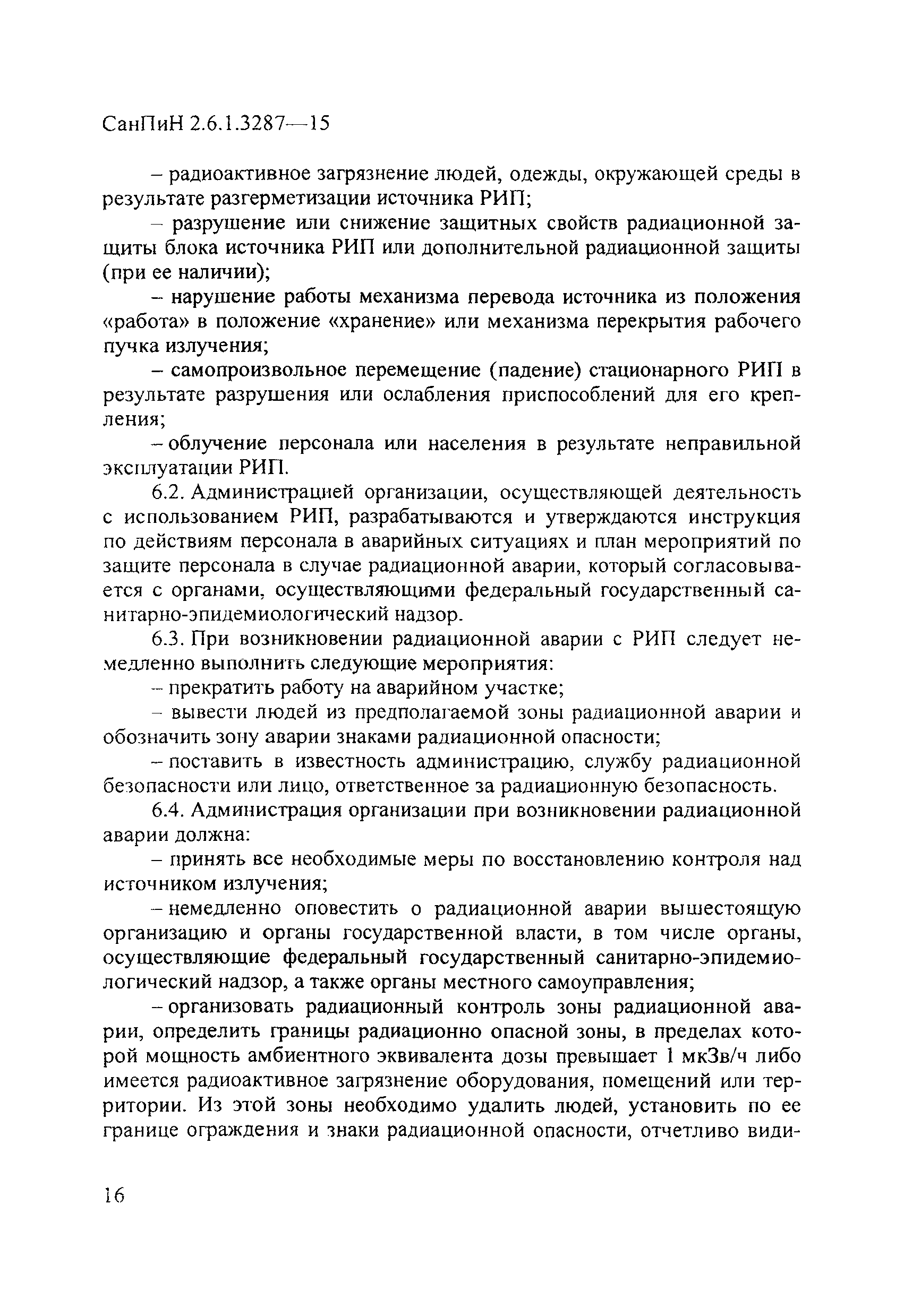 СанПиН 2.6.1.3287—15

– радиоактивное загрязнение людей, одежды, окружающей среды в результате разгерметизации источника РИП;

– разрушение или снижение защитных свойств радиационной защиты блока источника РИП или дополнительной радиационной защиты (при ее наличии);

– нарушение работы механизма перевода источника из положения «работа» в положение «хранение» или механизма перекрытия рабочего пучка излучения;

– самопроизвольное перемещение (падение) стационарного РИП в результате разрушения или ослабления приспособлений для его крепления;

– облучение персонала или населения в результате неправильной эксплуатации РИП.

6.2. Администрацией организации, осуществляющей деятельность с использованием РИП, разрабатываются и утверждаются инструкция по действиям персонала в аварийных ситуациях и план мероприятий по защите персонала в случае радиационной аварии, который согласовывается с органами, осуществляющими федеральный государственный санитарно-эпидемиологический надзор.

6.3. При возникновении радиационной аварии с РИП следует немедленно выполнить следующие мероприятия:

– прекратить работу на аварийном участке;

– вывести людей из предполагаемой зоны радиационной аварии и обозначить зону аварии знаками радиационной опасности;

– поставить в известность администрацию, службу радиационной безопасности или лицо, ответственное за радиационную безопасность.

6.4. Администрация организации при возникновении радиационной аварии должна:

– принять все необходимые меры по восстановлению контроля над источником излучения;

– немедленно оповестить о радиационной аварии вышестоящую организацию и органы государственной власти, в том числе органы, осуществляющие федеральный государственный санитарно-эпидемиологический надзор, а также органы местного самоуправления;

– организовать радиационный контроль зоны радиационной аварии, определить границы радиационно опасной зоны, в пределах которой мощность амбиентного эквивалента дозы превышает 1 мкЗв/ч либо имеется радиоактивное загрязнение оборудования, помещений или территории. Из этой зоны необходимо удалить людей, установить по ее границе ограждения и знаки радиационной опасности, отчетливо види-

16